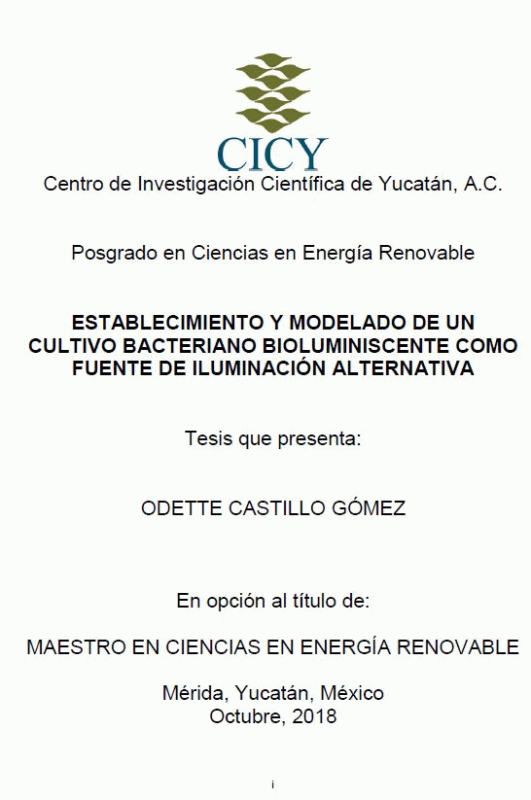 CICY

Centro de Investigación Científica de Yucatán, A.C.

Posgrado en Ciencias en Energía Renovable

ESTABLECIMIENTO Y MODELADO DE UN CULTIVO BACTERIANO BIOLUMINISCENTE COMO FUENTE DE ILUMINACIÓN ALTERNATIVA

Tesis que presenta:

ODETTE CASTILLO GÓMEZ

En opción al título de:

MAESTRO EN CIENCIAS EN ENERGÍA RENOVABLE

Mérida, Yucatán, México
Octubre, 2018

i